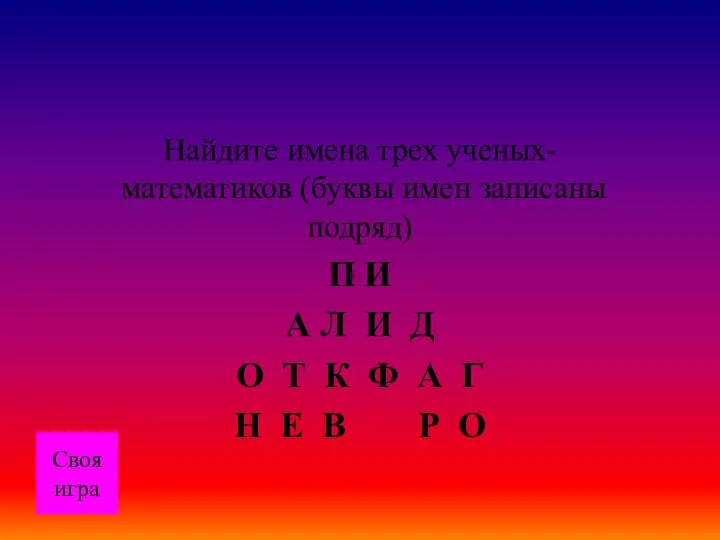 Найдите имена трех ученых-математиков (буквы имен записаны подряд)

П И

А Л И Д

О Т К Ф А Г

Н Е В Р О

Своя игра